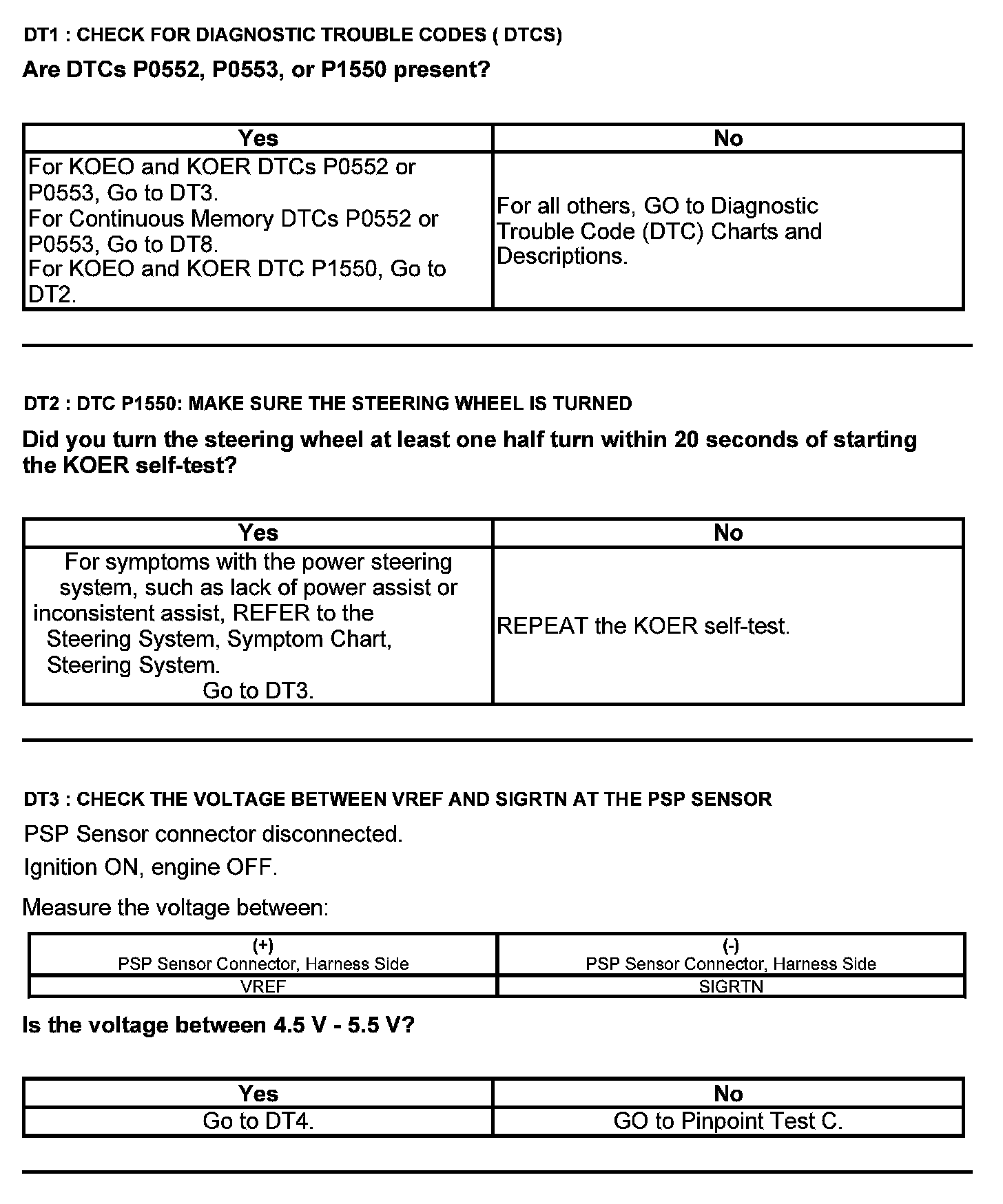 DT1 : CHECK FOR DIAGNOSTIC TROUBLE CODES ( DTCS)

Are DTCs P0552, P0553, or P1550 present?

| Yes | No |
|---|---|
| For KOEO and KOER DTCs P0552 or P0553, Go to DT3. For Continuous Memory DTCs P0552 or P0553, Go to DT8. For KOEO and KOER DTC P1550, Go to DT2. | For all others, GO to Diagnostic Trouble Code (DTC) Charts and Descriptions. |

DT2 : DTC P1550: MAKE SURE THE STEERING WHEEL IS TURNED

Did you turn the steering wheel at least one half turn within 20 seconds of starting the KOER self-test?

| Yes | No |
|---|---|
| For symptoms with the power steering system, such as lack of power assist or inconsistent assist, REFER to the Steering System, Symptom Chart, Steering System. Go to DT3. | REPEAT the KOER self-test. |

DT3 : CHECK THE VOLTAGE BETWEEN VREF AND SIGRTN AT THE PSP SENSOR

PSP Sensor connector disconnected.

Ignition ON, engine OFF.

Measure the voltage between:

| (+) PSP Sensor Connector, Harness Side | (-) PSP Sensor Connector, Harness Side |
|---|---|
| VREF | SIGRTN |

Is the voltage between 4.5 V - 5.5 V?

| Yes | No |
|---|---|
| Go to DT4. | GO to Pinpoint Test C. |